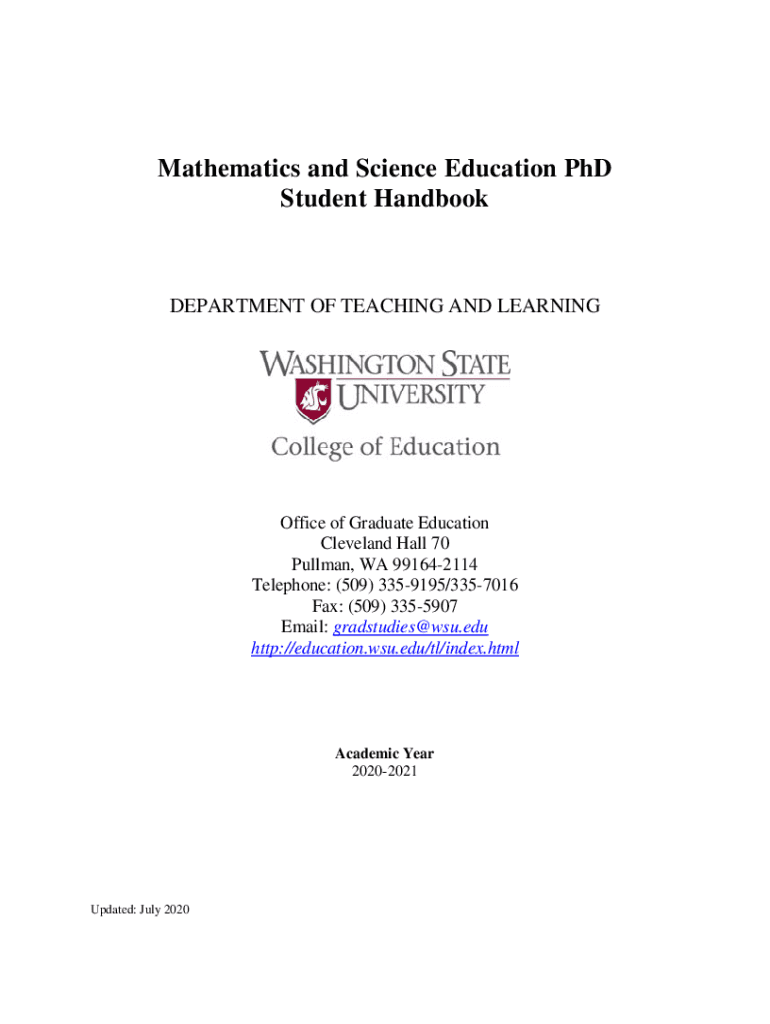 Mathematics and Science Education PhD
Student Handbook

DEPARTMENT OF TEACHING AND LEARNING

WASHINGTON STATE
UNIVERSITY
College of Education

Office of Graduate Education
Cleveland Hall 70
Pullman, WA 99164-2114
Telephone: (509) 335-9195/335-7016
Fax: (509) 335-5907
Email: gradstudies@wsu.edu
http://education.wsu.edu/tl/index.html

Academic Year
2020-2021

Updated: July 2020